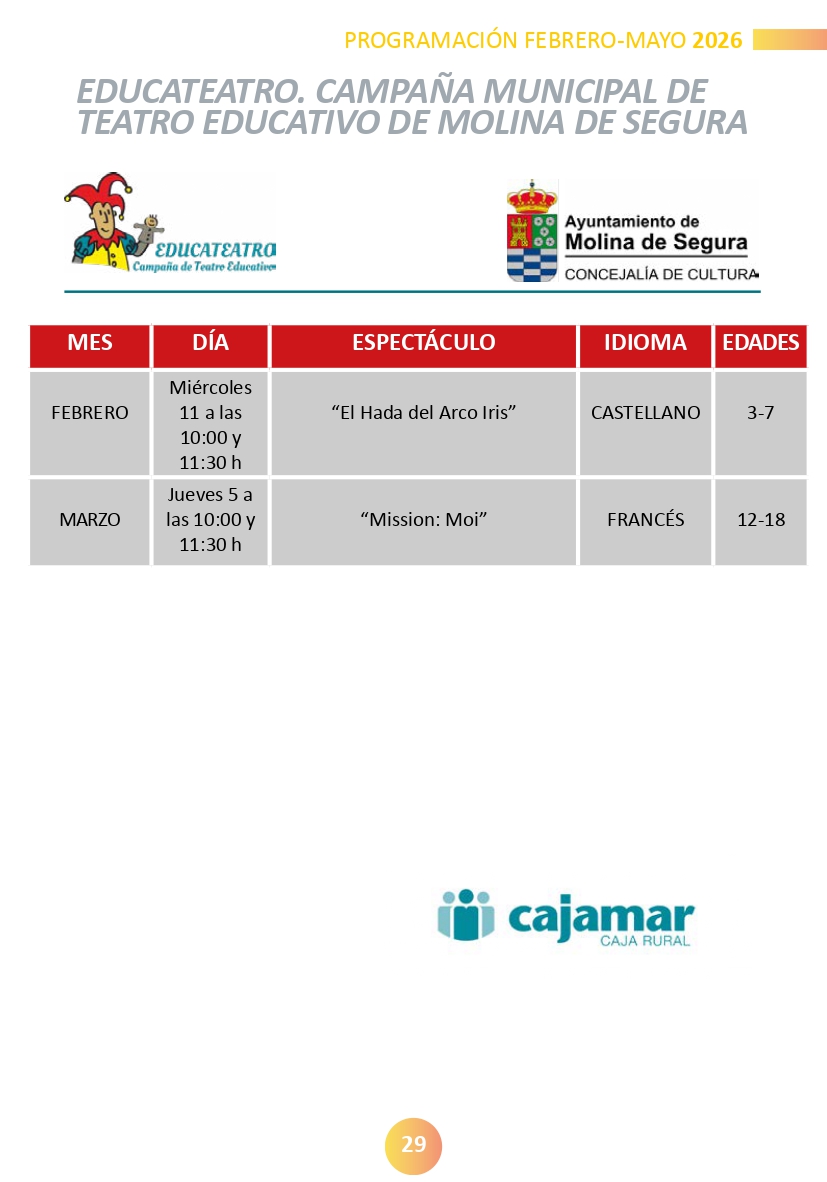 PROGRAMACIÓN FEBRERO-MAYO 2026

EDUCATEATRO. CAMPAÑA MUNICIPAL DE TEATRO EDUCATIVO DE MOLINA DE SEGURA

EDUCATEATRO
Campaña de Teatro Educativo

Ayuntamiento de
Molina de Segura
CONCEJALÍA DE CULTURA

| MES | DÍA | ESPECTÁCULO | IDIOMA | EDADES |
|---|---|---|---|---|
| FEBRERO | Miércoles 11 a las 10:00 y 11:30 h | “El Hada del Arco Iris” | CASTELLANO | 3-7 |
| MARZO | Jueves 5 a las 10:00 y 11:30 h | “Mission: Moi” | FRANCÉS | 12-18 |

cajamar
CAJA RURAL

29